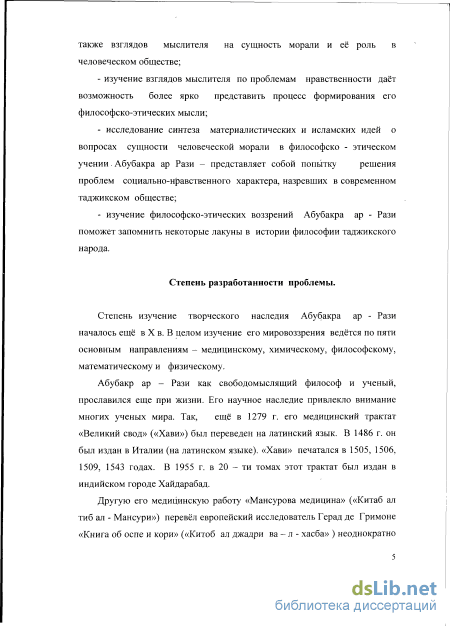 также взглядов мыслителя на сущность морали и её роль в человеческом обществе;

- изучение взглядов мыслителя по проблемам нравственности даёт возможность более ярко представить процесс формирования его философско-этических мысли;

- исследование синтеза материалистических и исламских идей о вопросах сущности человеческой морали в философско - этическом учении Абубакра ар Рази – представляет собой попытку решения проблем социально-нравственного характера, назревших в современном таджикском обществе;

- изучение философско-этических воззрений Абубакра ар - Рази поможет запомнить некоторые лакуны в истории философии таджикского народа.

Степень разработанности проблемы.

Степень изучение творческого наследия Абубакра ар - Рази началось ещё в X в. В целом изучение его мировоззрения ведётся по пяти основным направлениям – медицинскому, химическому, философскому, математическому и физическому.

Абубакр ар – Рази как свободомыслящий философ и ученый, прославился еще при жизни. Его научное наследие привлекло внимание многих ученых мира. Так, ещё в 1279 г. его медицинский трактат «Великий свод» («Хави») был переведен на латинский язык. В 1486 г. он был издан в Италии (на латинском языке). «Хави» печатался в 1505, 1506, 1509, 1543 годах. В 1955 г. в 20 – ти томах этот трактат был издан в индийском городе Хайдарабад.

Другую его медицинскую работу «Мансурова медицина» («Китаб ал тиб ал - Мансури») перевёл европейский исследователь Герад де Гримоне «Книга об оспе и кори» («Китоб ал джадри ва – л - хасба» ) неоднократно

5

dsLib.net
библиотека диссертаций